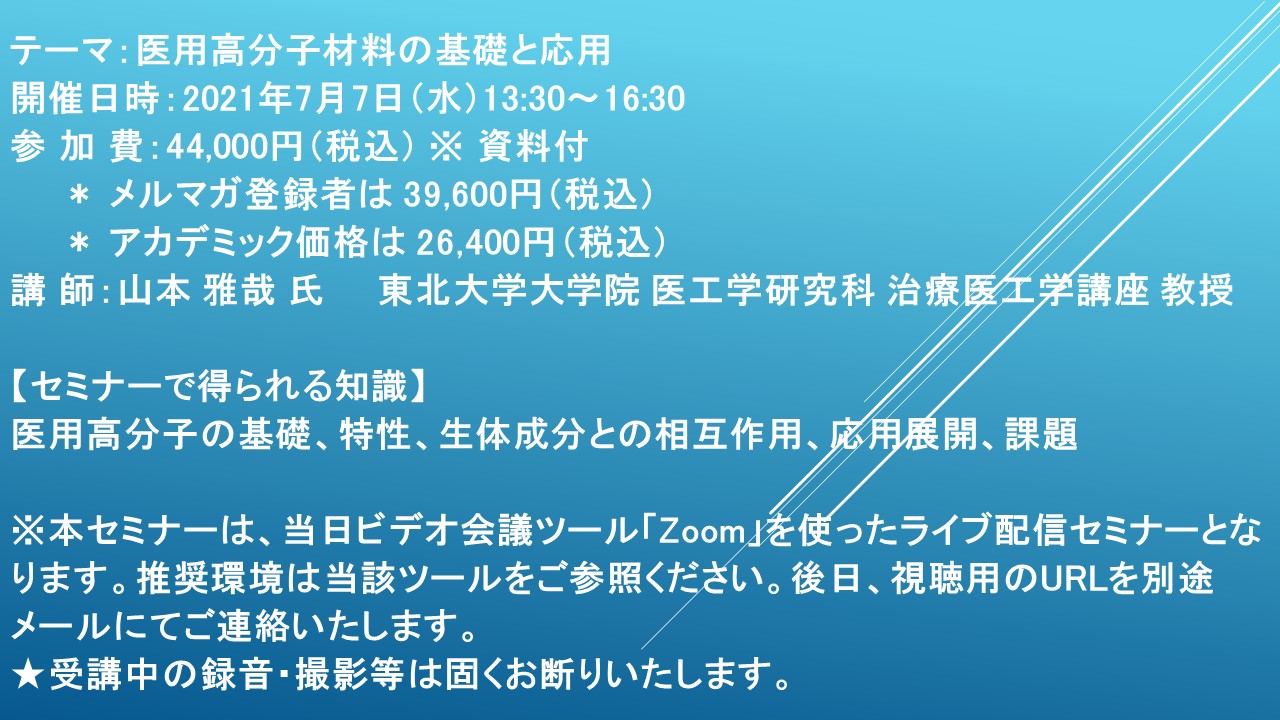 テーマ：医用高分子材料の基礎と応用
開催日時：2021年7月7日（水）13:30～16:30
参 加 費：44,000円（税込） ※ 資料付
＊ メルマガ登録者は 39,600円（税込）
＊ アカデミック価格は 26,400円（税込）
講 師：山本 雅哉 氏　　東北大学大学院 医工学研究科 治療医工学講座 教授

【セミナーで得られる知識】
医用高分子の基礎、特性、生体成分との相互作用、応用展開、課題

※本セミナーは、当日ビデオ会議ツール「Zoom」を使ったライブ配信セミナーとなります。推奨環境は当該ツールをご参照ください。後日、視聴用のURLを別途メールにてご連絡いたします。
★受講中の録音・撮影等は固くお断りいたします。